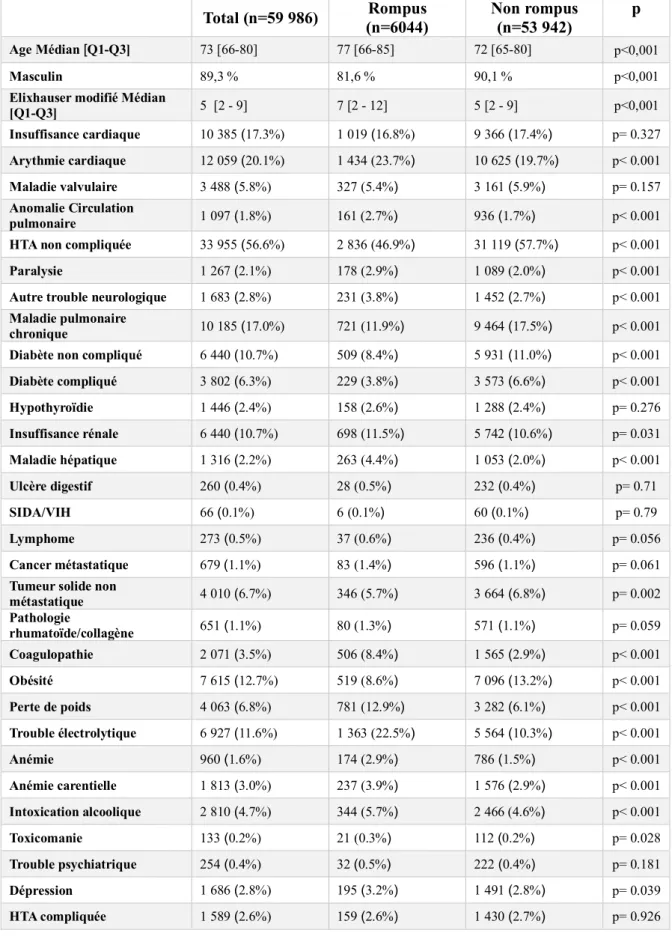 |  | Total (n=59 986) | Rompus (n=6044) | Non rompus (n=53 942) | p |
|---|---|---|---|---|
| Age Médian [Q1-Q3] | 73 [66-80] | 77 [66-85] | 72 [65-80] | p<0,001 |
| Masculin | 89,3 % | 81,6 % | 90,1 % | p<0,001 |
| Elixhauser modifié Médian [Q1-Q3] | 5 [2 - 9] | 7 [2 - 12] | 5 [2 - 9] | p<0,001 |
| Insuffisance cardiaque | 10 385 (17.3%) | 1 019 (16.8%) | 9 366 (17.4%) | p= 0.327 |
| Arythmie cardiaque | 12 059 (20.1%) | 1 434 (23.7%) | 10 625 (19.7%) | p< 0.001 |
| Maladie valvulaire | 3 488 (5.8%) | 327 (5.4%) | 3 161 (5.9%) | p= 0.157 |
| Anomalie Circulation pulmonaire | 1 097 (1.8%) | 161 (2.7%) | 936 (1.7%) | p< 0.001 |
| HTA non compliquée | 33 955 (56.6%) | 2 836 (46.9%) | 31 119 (57.7%) | p< 0.001 |
| Paralysie | 1 267 (2.1%) | 178 (2.9%) | 1 089 (2.0%) | p< 0.001 |
| Autre trouble neurologique | 1 683 (2.8%) | 231 (3.8%) | 1 452 (2.7%) | p< 0.001 |
| Maladie pulmonaire chronique | 10 185 (17.0%) | 721 (11.9%) | 9 464 (17.5%) | p< 0.001 |
| Diabète non compliqué | 6 440 (10.7%) | 509 (8.4%) | 5 931 (11.0%) | p< 0.001 |
| Diabète compliqué | 3 802 (6.3%) | 229 (3.8%) | 3 573 (6.6%) | p< 0.001 |
| Hypothyroïdie | 1 446 (2.4%) | 158 (2.6%) | 1 288 (2.4%) | p= 0.276 |
| Insuffisance rénale | 6 440 (10.7%) | 698 (11.5%) | 5 742 (10.6%) | p= 0.031 |
| Maladie hépatique | 1 316 (2.2%) | 263 (4.4%) | 1 053 (2.0%) | p< 0.001 |
| Ulcère digestif | 260 (0.4%) | 28 (0.5%) | 232 (0.4%) | p= 0.71 |
| SIDA/VIH | 66 (0.1%) | 6 (0.1%) | 60 (0.1%) | p= 0.79 |
| Lymphome | 273 (0.5%) | 37 (0.6%) | 236 (0.4%) | p= 0.056 |
| Cancer métastatique | 679 (1.1%) | 83 (1.4%) | 596 (1.1%) | p= 0.061 |
| Tumeur solide non métastatique | 4 010 (6.7%) | 346 (5.7%) | 3 664 (6.8%) | p= 0.002 |
| Pathologie rhumatoïde/collagène | 651 (1.1%) | 80 (1.3%) | 571 (1.1%) | p= 0.059 |
| Coagulopathie | 2 071 (3.5%) | 506 (8.4%) | 1 565 (2.9%) | p< 0.001 |
| Obésité | 7 615 (12.7%) | 519 (8.6%) | 7 096 (13.2%) | p< 0.001 |
| Perte de poids | 4 063 (6.8%) | 781 (12.9%) | 3 282 (6.1%) | p< 0.001 |
| Trouble électrolytique | 6 927 (11.6%) | 1 363 (22.5%) | 5 564 (10.3%) | p< 0.001 |
| Anémie | 960 (1.6%) | 174 (2.9%) | 786 (1.5%) | p< 0.001 |
| Anémie carentielle | 1 813 (3.0%) | 237 (3.9%) | 1 576 (2.9%) | p< 0.001 |
| Intoxication alcoolique | 2 810 (4.7%) | 344 (5.7%) | 2 466 (4.6%) | p< 0.001 |
| Toxicomanie | 133 (0.2%) | 21 (0.3%) | 112 (0.2%) | p= 0.028 |
| Trouble psychiatrique | 254 (0.4%) | 32 (0.5%) | 222 (0.4%) | p= 0.181 |
| Dépression | 1 686 (2.8%) | 195 (3.2%) | 1 491 (2.8%) | p= 0.039 |
| HTA compliquée | 1 589 (2.6%) | 159 (2.6%) | 1 430 (2.7%) | p= 0.926 |